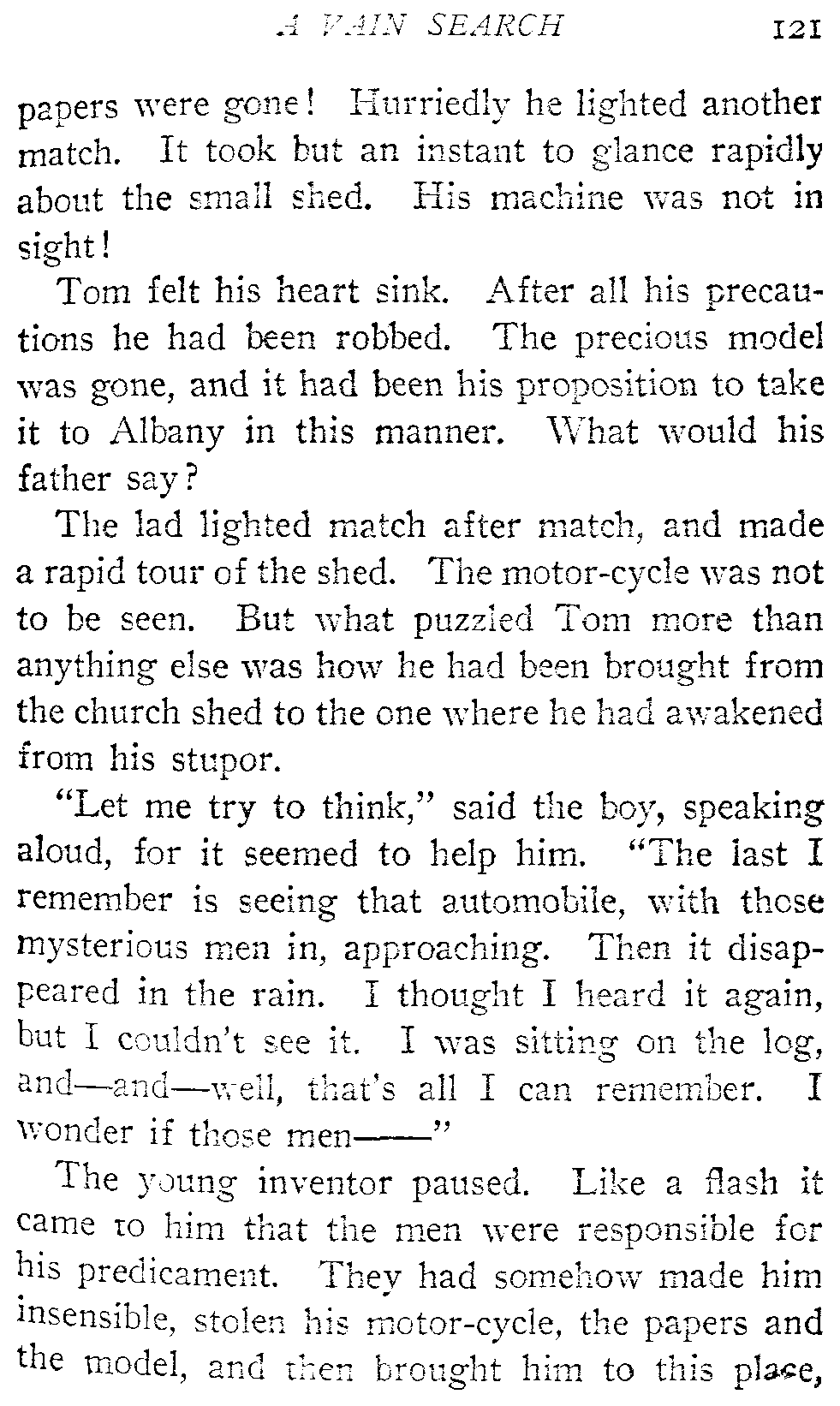 A VAIN SEARCH 121

papers were gone! Hurriedly he lighted another match. It took but an instant to glance rapidly about the small shed. His machine was not in sight!

Tom felt his heart sink. After all his precautions he had been robbed. The precious model was gone, and it had been his proposition to take it to Albany in this manner. What would his father say?

The lad lighted match after match, and made a rapid tour of the shed. The motor-cycle was not to be seen. But what puzzled Tom more than anything else was how he had been brought from the church shed to the one where he had awakened from his stupor.

"Let me try to think," said the boy, speaking aloud, for it seemed to help him. "The last I remember is seeing that automobile, with those mysterious men in, approaching. Then it disappeared in the rain. I thought I heard it again, but I couldn't see it. I was sitting on the log, and—and—well, that's all I can remember. I wonder if those men——"

The young inventor paused. Like a flash it came to him that the men were responsible for his predicament. They had somehow made him insensible, stolen his motor-cycle, the papers and the model, and then brought him to this place,